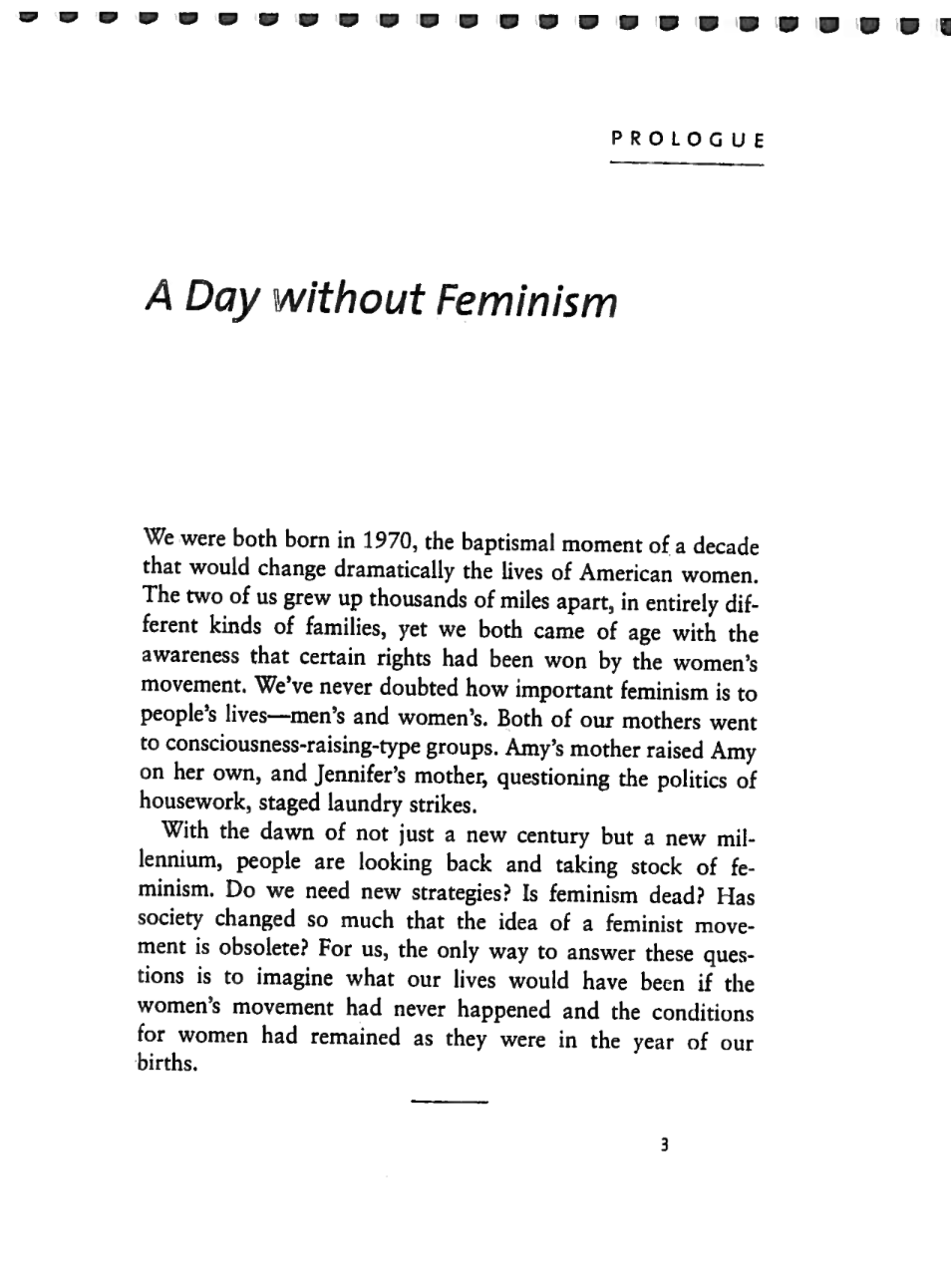 PROLOGUE

A Day without Feminism

We were both born in 1970, the baptismal moment of a decade that would change dramatically the lives of American women. The two of us grew up thousands of miles apart, in entirely different kinds of families, yet we both came of age with the awareness that certain rights had been won by the women's movement. We've never doubted how important feminism is to people's lives—men's and women's. Both of our mothers went to consciousness-raising-type groups. Amy's mother raised Amy on her own, and Jennifer's mother, questioning the politics of housework, staged laundry strikes.

With the dawn of not just a new century but a new millennium, people are looking back and taking stock of feminism. Do we need new strategies? Is feminism dead? Has society changed so much that the idea of a feminist movement is obsolete? For us, the only way to answer these questions is to imagine what our lives would have been if the women's movement had never happened and the conditions for women had remained as they were in the year of our births.

3